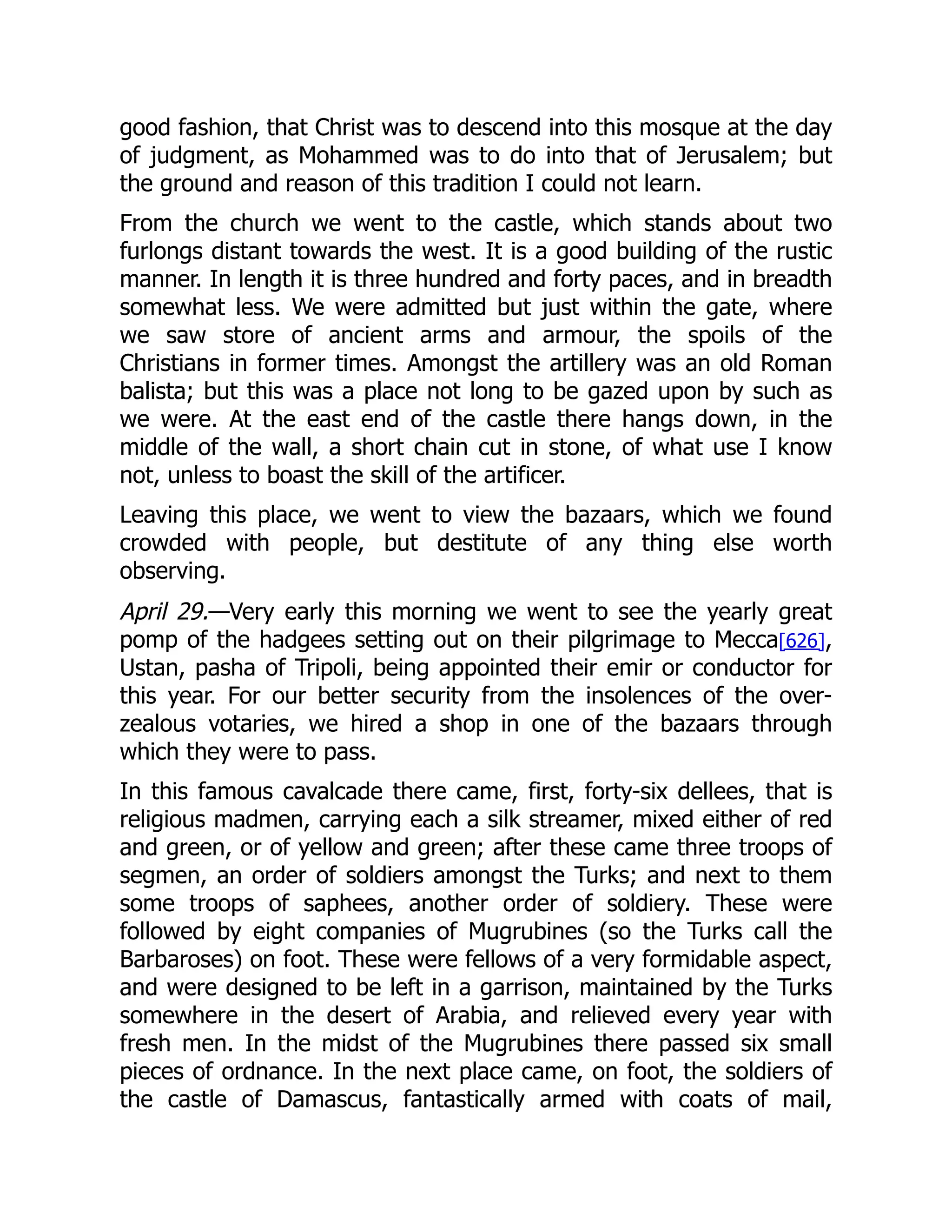 good fashion, that Christ was to descend into this mosque at the day of judgment, as Mohammed was to do into that of Jerusalem; but the ground and reason of this tradition I could not learn.

From the church we went to the castle, which stands about two furlongs distant towards the west. It is a good building of the rustic manner. In length it is three hundred and forty paces, and in breadth somewhat less. We were admitted but just within the gate, where we saw store of ancient arms and armour, the spoils of the Christians in former times. Amongst the artillery was an old Roman balista; but this was a place not long to be gazed upon by such as we were. At the east end of the castle there hangs down, in the middle of the wall, a short chain cut in stone, of what use I know not, unless to boast the skill of the artificer.

Leaving this place, we went to view the bazaars, which we found crowded with people, but destitute of any thing else worth observing.

April 29.—Very early this morning we went to see the yearly great pomp of the hadgees setting out on their pilgrimage to Mecca[626], Ustan, pasha of Tripoli, being appointed their emir or conductor for this year. For our better security from the insolences of the over-zealous votaries, we hired a shop in one of the bazaars through which they were to pass.

In this famous cavalcade there came, first, forty-six dellees, that is religious madmen, carrying each a silk streamer, mixed either of red and green, or of yellow and green; after these came three troops of segmen, an order of soldiers amongst the Turks; and next to them some troops of saphees, another order of soldiery. These were followed by eight companies of Mugrubines (so the Turks call the Barbaroses) on foot. These were fellows of a very formidable aspect, and were designed to be left in a garrison, maintained by the Turks somewhere in the desert of Arabia, and relieved every year with fresh men. In the midst of the Mugrubines there passed six small pieces of ordnance. In the next place came, on foot, the soldiers of the castle of Damascus, fantastically armed with coats of mail,